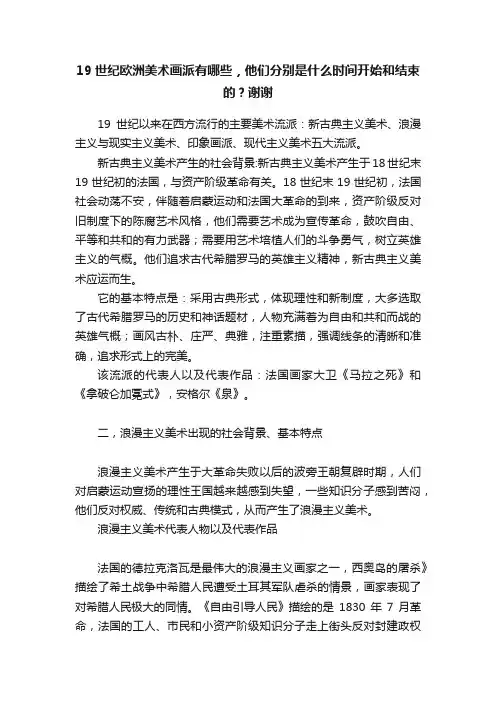 19 世纪欧洲美术画派有哪些，他们分别是什么时间开始和结束的？谢谢

19 世纪以来在西方流行的主要美术流派：新古典主义美术、浪漫主义与现实主义美术、印象画派、现代主义美术五大流派。

新古典主义美术产生的社会背景:新古典主义美术产生于 18 世纪末 19 世纪初的法国，与资产阶级革命有关。18 世纪末 19 世纪初，法国社会动荡不安，伴随着启蒙运动和法国大革命的到来，资产阶级反对旧制度下的陈腐艺术风格，他们需要艺术成为宣传革命，鼓吹自由、平等和共和的有力武器；需要用艺术培植人们的斗争勇气，树立英雄主义的气概。他们追求古代希腊罗马的英雄主义精神，新古典主义美术应运而生。

它的基本特点是：采用古典形式，体现理性和新制度，大多选取了古代希腊罗马的历史和神话题材，人物充满着为自由和共和而战的英雄气概；画风古朴、庄严、典雅，注重素描，强调线条的清晰和准确，追求形式上的完美。

该流派的代表人以及代表作品：法国画家大卫《马拉之死》和《拿破仑加冕式》，安格尔《泉》。

二，浪漫主义美术出现的社会背景、基本特点

浪漫主义美术产生于大革命失败以后的波旁王朝复辟时期，人们对启蒙运动宣扬的理性王国越来越感到失望，一些知识分子感到苦闷，他们反对权威、传统和古典模式，从而产生了浪漫主义美术。

浪漫主义美术代表人物以及代表作品

法国的德拉克洛瓦是最伟大的浪漫主义画家之一，西奥岛的屠杀》描绘了希土战争中希腊人民遭受土耳其军队虐杀的情景，画家表现了对希腊人民极大的同情。《自由引导人民》描绘的是 1830 年 7 月革命，法国的工人、市民和小资产阶级知识分子走上街头反对封建政权